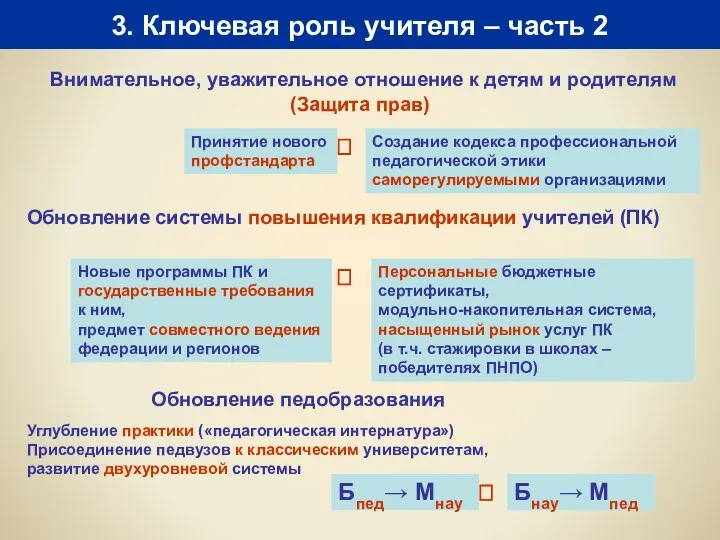 3. Ключевая роль учителя – часть 2

Внимательное, уважительное отношение к детям и родителям (Защита прав)

Принятие нового профстандарта

Создание кодекса профессиональной педагогической этики саморегулируемыми организациями

Обновление системы повышения квалификации учителей (ПК)

Новые программы ПК и государственные требования к ним, предмет совместного ведения федерации и регионов

Персональные бюджетные сертификаты, модульно-накопительная система, насыщенный рынок услуг ПК (в т.ч. стажировки в школах – победителях ПНПО)

Обновление педобразования

Углубление практики («педагогическая интернатура»)
Присоединение педвузов к классическим университетам, развитие двухуровневой системы

$Б_{пед} \rightarrow М_{нау}$

$Б_{нау} \rightarrow М_{пед}$